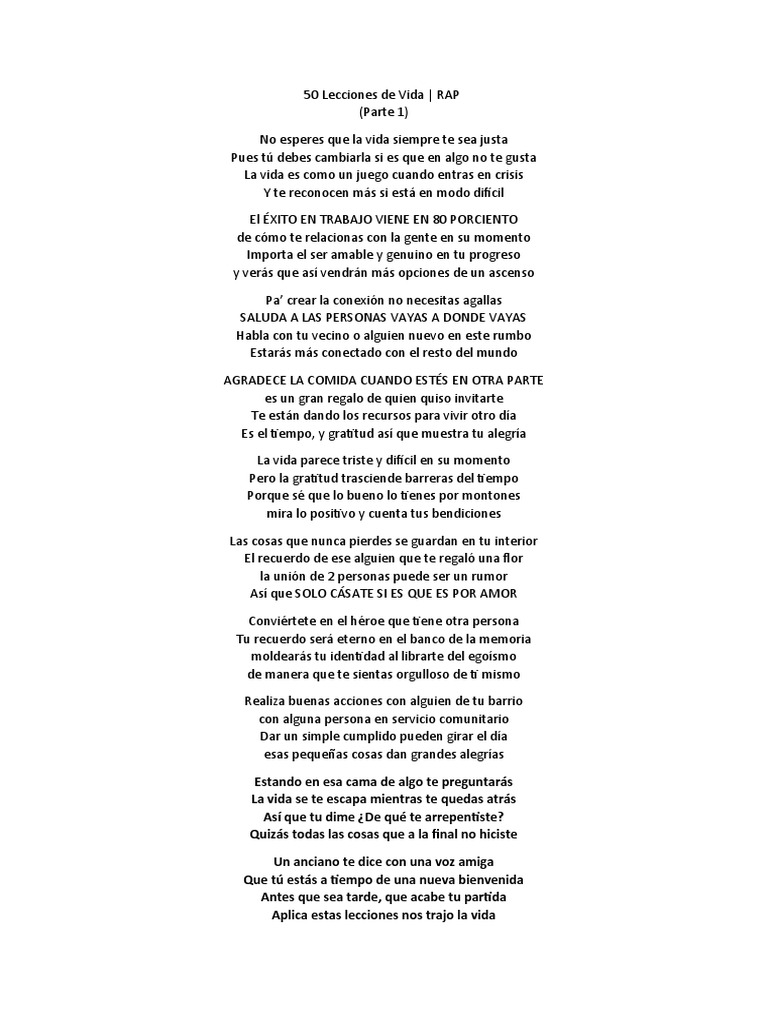 50 Lecciones de Vida | RAP
(Parte 1)

No esperes que la vida siempre te sea justa
Pues tú debes cambiarla si es que en algo no te gusta
La vida es como un juego cuando entras en crisis
Y te reconocen más si está en modo difícil

El ÉXITO EN TRABAJO VIENE EN 80 PORCIENTO
de cómo te relacionas con la gente en su momento
Importa el ser amable y genuino en tu progreso
y verás que así vendrán más opciones de un ascenso

Pa' crear la conexión no necesitas agallas
SALUDA A LAS PERSONAS VAYAS A DONDE VAYAS
Habla con tu vecino o alguien nuevo en este rumbo
Estarás más conectado con el resto del mundo

AGRADECE LA COMIDA CUANDO ESTÉS EN OTRA PARTE
es un gran regalo de quien quiso invitarte
Te están dando los recursos para vivir otro día
Es el tiempo, y gratitud así que muestra tu alegría

La vida parece triste y difícil en su momento
Pero la gratitud trasciende barreras del tiempo
Porque sé que lo bueno lo tienes por montones
mira lo positivo y cuenta tus bendiciones

Las cosas que nunca pierdes se guardan en tu interior
El recuerdo de ese alguien que te regaló una flor
la unión de 2 personas puede ser un rumor
Así que SOLO CÁSATE SI ES QUE ES POR AMOR

Conviértete en el héroe que tiene otra persona
Tu recuerdo será eterno en el banco de la memoria
moldearás tu identidad al librarte del egoísmo
de manera que te sientas orgulloso de ti mismo

Realiza buenas acciones con alguien de tu barrio
con alguna persona en servicio comunitario
Dar un simple cumplido pueden girar el día
esas pequeñas cosas dan grandes alegrías

Estando en esa cama de algo te preguntarás
La vida se te escapa mientras te quedas atrás
Así que tu dime ¿De qué te arrepentiste?
Quizás todas las cosas que a la final no hiciste

Un anciano te dice con una voz amiga
Que tú estás a tiempo de una nueva bienvenida
Antes que sea tarde, que acabe tu partida
Aplica estas lecciones nos trajo la vida